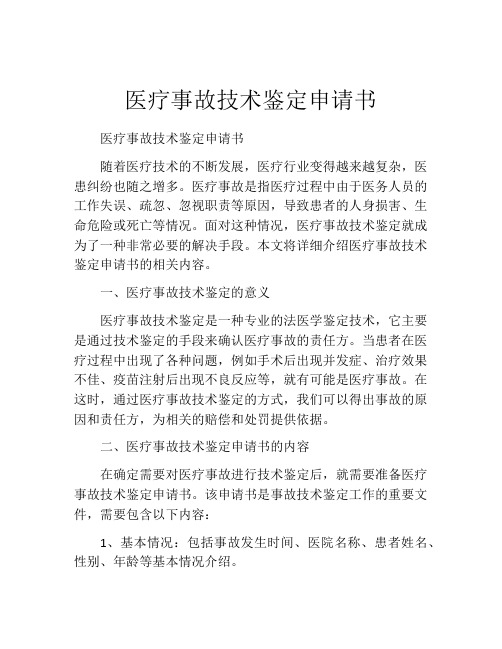 医疗事故技术鉴定申请书

医疗事故技术鉴定申请书

随着医疗技术的不断发展，医疗行业变得越来越复杂，医患纠纷也随之增多。医疗事故是指医疗过程中由于医务人员的工作失误、疏忽、忽视职责等原因，导致患者的人身损害、生命危险或死亡等情况。面对这种情况，医疗事故技术鉴定就成为了一种非常必要的解决手段。本文将详细介绍医疗事故技术鉴定申请书的相关内容。

一、医疗事故技术鉴定的意义

医疗事故技术鉴定是一种专业的法医学鉴定技术，它主要是通过技术鉴定的手段来确认医疗事故的责任方。当患者在医疗过程中出现了各种问题，例如手术后出现并发症、治疗效果不佳、疫苗注射后出现不良反应等，就有可能是医疗事故。在这时，通过医疗事故技术鉴定的方式，我们可以得出事故的原因和责任方，为相关的赔偿和处罚提供依据。

二、医疗事故技术鉴定申请书的内容

在确定需要对医疗事故进行技术鉴定后，就需要准备医疗事故技术鉴定申请书。该申请书是事故技术鉴定工作的重要文件，需要包含以下内容：

1、基本情况：包括事故发生时间、医院名称、患者姓名、性别、年龄等基本情况介绍。